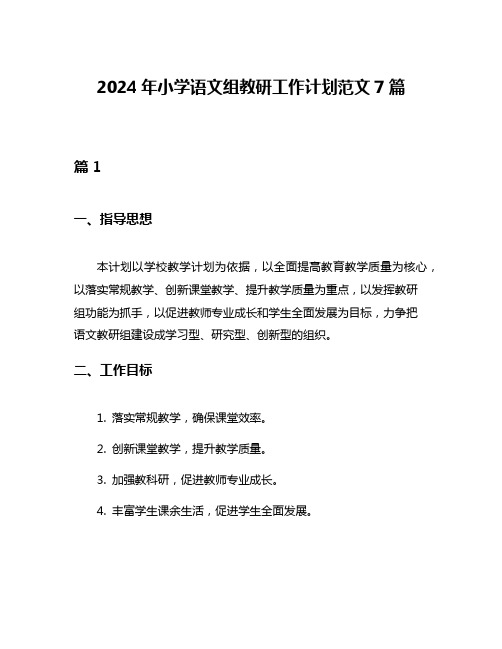 2024 年小学语文组教研工作计划范文 7 篇

篇 1

一、指导思想

本计划以学校教学计划为依据，以全面提高教育教学质量为核心，以落实常规教学、创新课堂教学、提升教学质量为重点，以发挥教研组功能为抓手，以促进教师专业成长和学生全面发展为目标，力争把语文教研组建设成学习型、研究型、创新型的组织。

二、工作目标

1. 落实常规教学，确保课堂效率。

2. 创新课堂教学，提升教学质量。

3. 加强教科研，促进教师专业成长。

4. 丰富学生课余生活，促进学生全面发展。